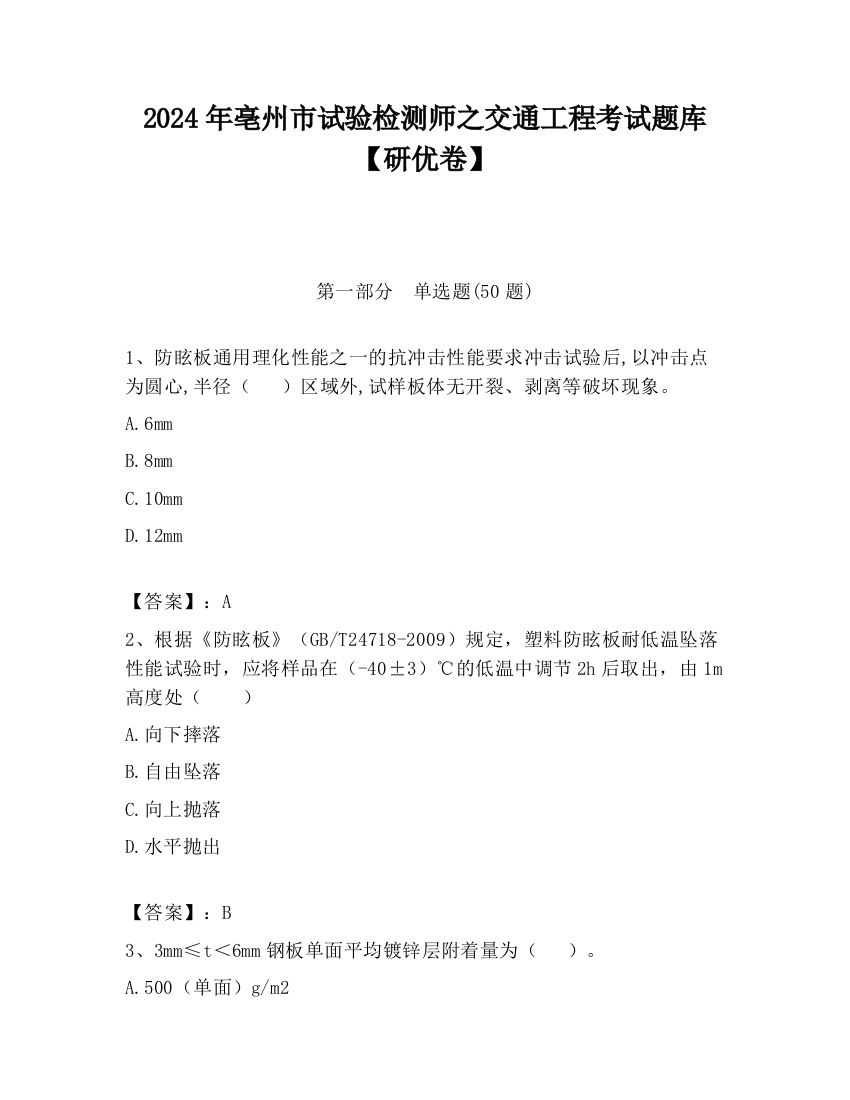 2024年亳州市试验检测师之交通工程考试题库【研优卷】

第一部分 单选题(50题)

1、防眩板通用理化性能之一的抗冲击性能要求冲击试验后,以冲击点为圆心,半径（ ）区域外,试样板体无开裂、剥离等破坏现象。

A.6mm

B.8mm

C.10mm

D.12mm

【答案】：A

2、根据《防眩板》（GB/T24718-2009）规定，塑料防眩板耐低温坠落性能试验时，应将样品在（-40±3）℃的低温中调节2h后取出，由1m高度处（ ）

A.向下摔落

B.自由坠落

C.向上抛落

D.水平抛出

【答案】：B

3、3mm≤t＜6mm钢板单面平均镀锌层附着量为（ ）。

A.500（单面）g/m2